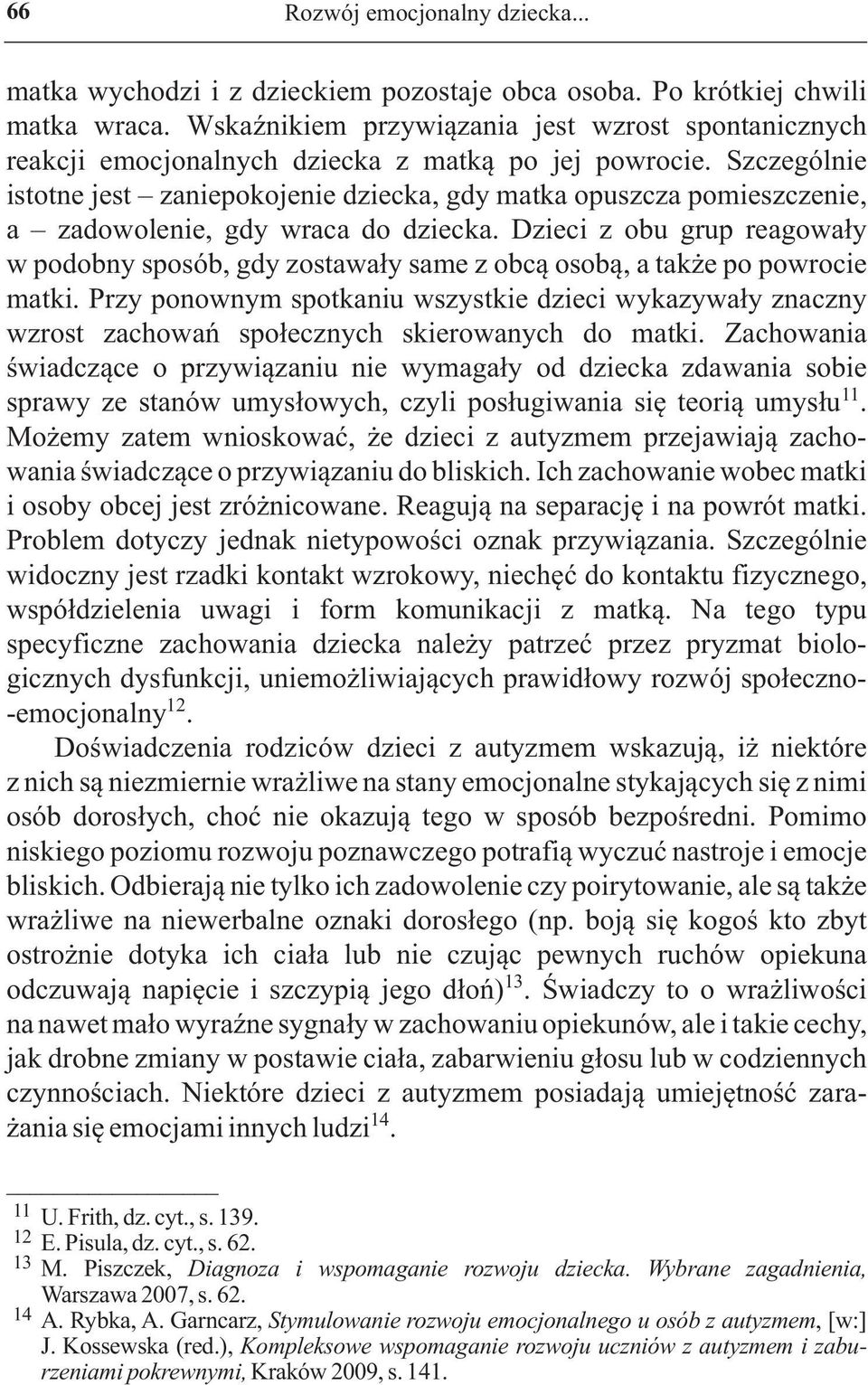 66 Rozwój emocjonalny dziecka...

matka wychodzi i z dzieckiem pozostaje obca osoba. Po krótkiej chwili matka wraca. Wskaźnikiem przywiązania jest wzrost spontanicznych reakcji emocjonalnych dziecka z matką po jej powrocie. Szczególnie istotne jest – zaniepokojenie dziecka, gdy matka opuszcza pomieszczenie, a – zadowolenie, gdy wraca do dziecka. Dzieci z obu grup reagowały w podobny sposób, gdy zostawały same z obcą osobą, a także po powrocie matki. Przy ponownym spotkaniu wszystkie dzieci wykazywały znaczny wzrost zachowań społecznych skierowanych do matki. Zachowania świadczące o przywiązaniu nie wymagały od dziecka zdawania sobie sprawy ze stanów umysłowych, czyli posługiwania się teorią umysłu$^{11}$. Możemy zatem wnioskować, że dzieci z autyzmem przejawiają zachowania świadczące o przywiązaniu do bliskich. Ich zachowanie wobec matki i osoby obcej jest zróżnicowane. Reagują na separację i na powrót matki. Problem dotyczy jednak nietypowości oznak przywiązania. Szczególnie widoczny jest rzadki kontakt wzrokowy, niechęć do kontaktu fizycznego, współdzielenia uwagi i form komunikacji z matką. Na tego typu specyficzne zachowania dziecka należy patrzeć przez pryzmat biologicznych dysfunkcji, uniemożliwiających prawidłowy rozwój społeczno-emocjonalny$^{12}$.

Doświadczenia rodziców dzieci z autyzmem wskazują, iż niektóre z nich są niezmiernie wrażliwe na stany emocjonalne stykających się z nimi osób dorosłych, choć nie okazują tego w sposób bezpośredni. Pomimo niskiego poziomu rozwoju poznawczego potrafią wyczuć nastroje i emocje bliskich. Odbierają nie tylko ich zadowolenie czy poirytowanie, ale są także wrażliwe na niewerbalne oznaki dorosłego (np. boją się kogoś kto zbyt ostrożnie dotyka ich ciała lub nie czując pewnych ruchów opiekuna odczuwają napięcie i szczypią jego dłoń)$^{13}$. Świadczy to o wrażliwości na nawet mało wyraźne sygnały w zachowaniu opiekunów, ale i takie cechy, jak drobne zmiany w postawie ciała, zabarwieniu głosu lub w codziennych czynnościach. Niektóre dzieci z autyzmem posiadają umiejętność zarażania się emocjami innych ludzi$^{14}$.

$^{11}$ U. Frith, dz. cyt., s. 139.
$^{12}$ E. Pisula, dz. cyt., s. 62.
$^{13}$ M. Piszczek, Diagnoza i wspomaganie rozwoju dziecka. Wybrane zagadnienia, Warszawa 2007, s. 62.
$^{14}$ A. Rybka, A. Garncarz, Stymulowanie rozwoju emocjonalnego u osób z autyzmem, [w:] J. Kossewska (red.), Kompleksowe wspomaganie rozwoju uczniów z autyzmem i zaburzeniami pokrewnymi, Kraków 2009, s. 141.